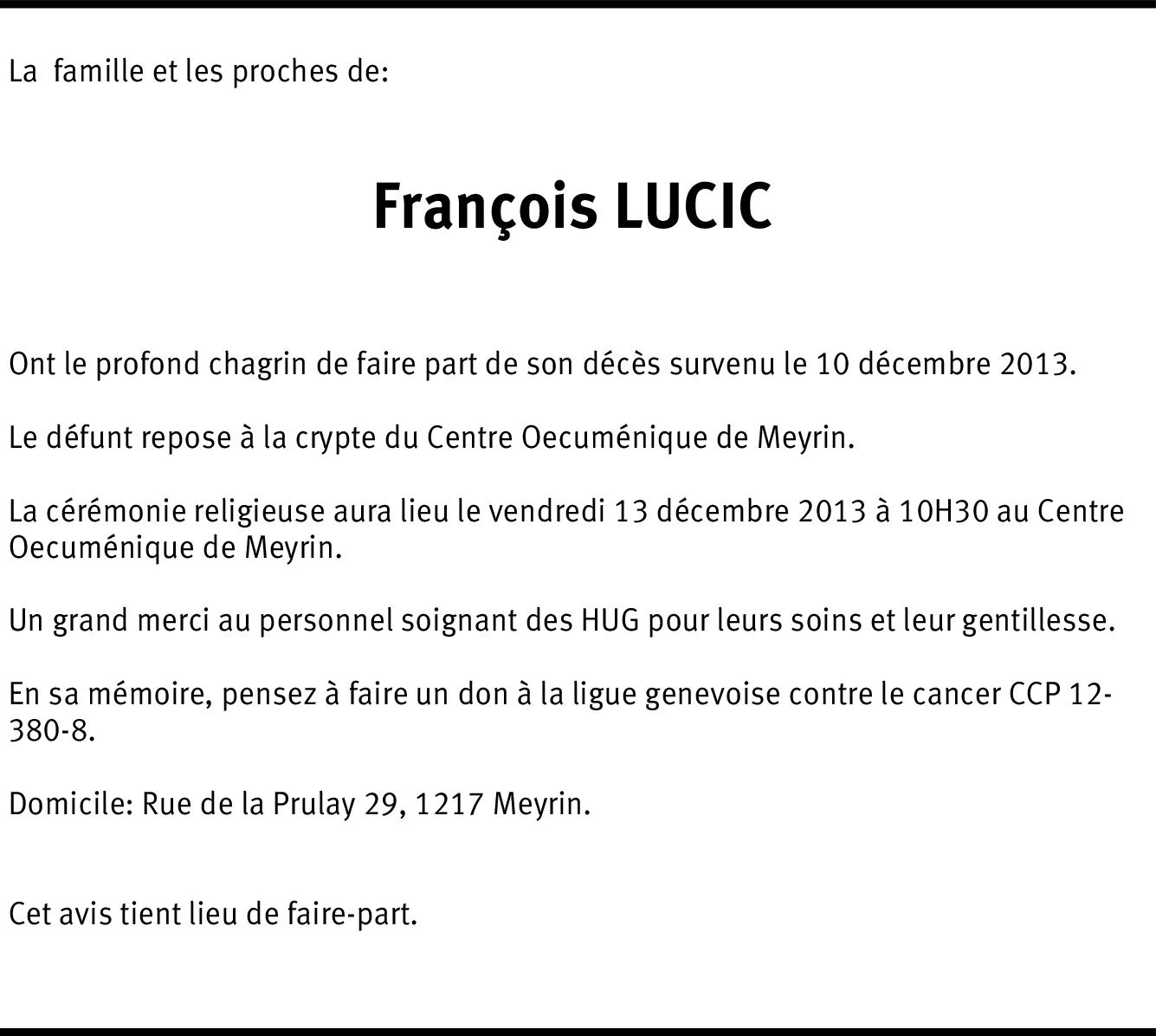 La famille et les proches de:

François LUCIC

Ont le profond chagrin de faire part de son décès survenu le 10 décembre 2013.

Le défunt repose à la crypte du Centre Oecuménique de Meyrin.

La cérémonie religieuse aura lieu le vendredi 13 décembre 2013 à 10H30 au Centre Oecuménique de Meyrin.

Un grand merci au personnel soignant des HUG pour leurs soins et leur gentillesse.

En sa mémoire, pensez à faire un don à la ligue genevoise contre le cancer CCP 12-380-8.

Domicile: Rue de la Prulay 29, 1217 Meyrin.

Cet avis tient lieu de faire-part.